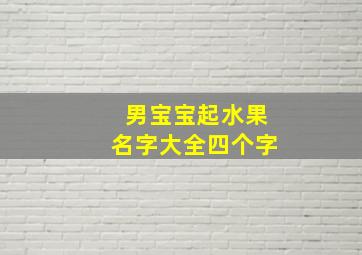 男宝宝起水果
名字大全四个字